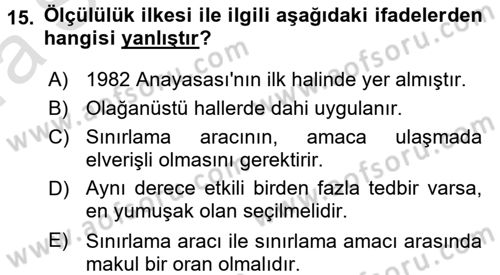 15. Ölçülülük ilkesi ile ilgili aşağıdaki ifadelerden hangisi yanlıştır?

A) 1982 Anayasası'nın ilk halinde yer almıştır.
B) Olağanüstü hallerde dahi uygulanır.
C) Sınırlama aracının, amaca ulaşmada elverişli olmasını gerektirir.
D) Aynı derece etkili birden fazla tedbir varsa, en yumuşak olan seçilmelidir.
E) Sınırlama aracı ile sınırlama amacı arasında makul bir oran olmalıdır.

www.aofsoru.com